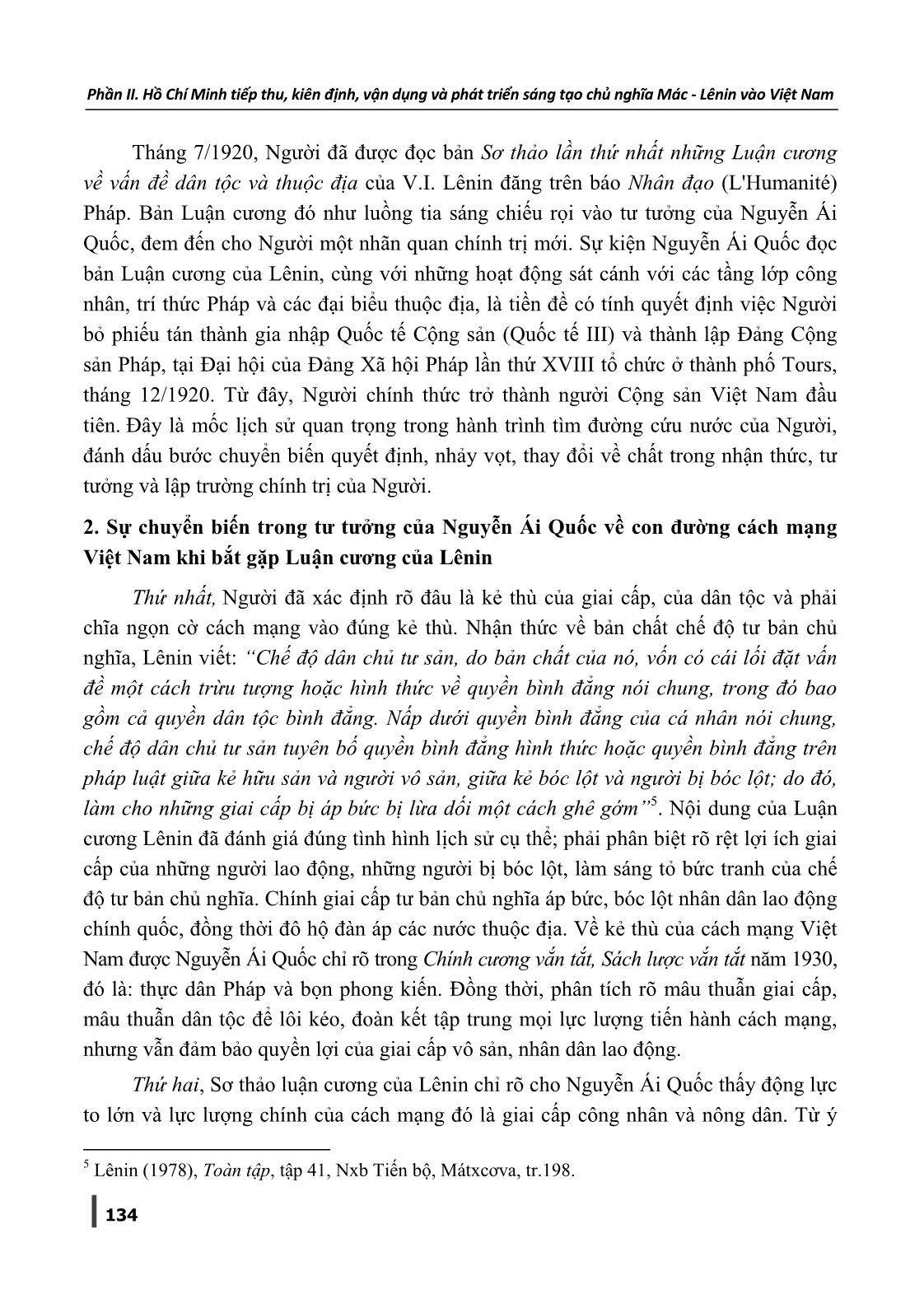 Phần II. Hồ Chí Minh tiếp thu, kiên định, vận dụng và phát triển sáng tạo chủ nghĩa Mác - Lênin vào Việt Nam

Tháng 7/1920, Người đã được đọc bản Sơ thảo lần thứ nhất những Luận cương về vấn đề dân tộc và thuộc địa của V.I. Lênin đăng trên báo Nhân đạo (L'Humanité) Pháp. Bản Luận cương đó như luồng tia sáng chiếu rọi vào tư tưởng của Nguyễn Ái Quốc, đem đến cho Người một nhãn quan chính trị mới. Sự kiện Nguyễn Ái Quốc đọc bản Luận cương của Lênin, cùng với những hoạt động sát cánh với các tầng lớp công nhân, trí thức Pháp và các đại biểu thuộc địa, là tiền đề có tính quyết định việc Người bỏ phiếu tán thành gia nhập Quốc tế Cộng sản (Quốc tế III) và thành lập Đảng Cộng sản Pháp, tại Đại hội của Đảng Xã hội Pháp lần thứ XVIII tổ chức ở thành phố Tours, tháng 12/1920. Từ đây, Người chính thức trở thành người Cộng sản Việt Nam đầu tiên. Đây là mốc lịch sử quan trọng trong hành trình tìm đường cứu nước của Người, đánh dấu bước chuyển biến quyết định, nhảy vọt, thay đổi về chất trong nhận thức, tư tưởng và lập trường chính trị của Người.

2. Sự chuyển biến trong tư tưởng của Nguyễn Ái Quốc về con đường cách mạng Việt Nam khi bắt gặp Luận cương của Lênin

Thứ nhất, Người đã xác định rõ đâu là kẻ thù của giai cấp, của dân tộc và phải chĩa ngọn cờ cách mạng vào đúng kẻ thù. Nhận thức về bản chất chế độ tư bản chủ nghĩa, Lênin viết: “Chế độ dân chủ tư sản, do bản chất của nó, vốn có cái lối đặt vấn đề một cách trừu tượng hoặc hình thức về quyền bình đẳng nói chung, trong đó bao gồm cả quyền dân tộc bình đẳng. Nấp dưới quyền bình đẳng của cá nhân nói chung, chế độ dân chủ tư sản tuyên bố quyền bình đẳng hình thức hoặc quyền bình đẳng trên pháp luật giữa kẻ hữu sản và người vô sản, giữa kẻ bóc lột và người bị bóc lột; do đó, làm cho những giai cấp bị áp bức bị lừa dối một cách ghê gớm”$^5$. Nội dung của Luận cương Lênin đã đánh giá đúng tình hình lịch sử cụ thể; phải phân biệt rõ rệt lợi ích giai cấp của những người lao động, những người bị bóc lột, làm sáng tỏ bức tranh của chế độ tư bản chủ nghĩa. Chính giai cấp tư bản chủ nghĩa áp bức, bóc lột nhân dân lao động chính quốc, đồng thời đô hộ đàn áp các nước thuộc địa. Về kẻ thù của cách mạng Việt Nam được Nguyễn Ái Quốc chỉ rõ trong Chính cương vắn tắt, Sách lược vắn tắt năm 1930, đó là: thực dân Pháp và bọn phong kiến. Đồng thời, phân tích rõ mâu thuẫn giai cấp, mâu thuẫn dân tộc để lôi kéo, đoàn kết tập trung mọi lực lượng tiến hành cách mạng, nhưng vẫn đảm bảo quyền lợi của giai cấp vô sản, nhân dân lao động.

Thứ hai, Sơ thảo luận cương của Lênin chỉ rõ cho Nguyễn Ái Quốc thấy động lực to lớn và lực lượng chính của cách mạng đó là giai cấp công nhân và nông dân. Từ ý

$^5$ Lênin (1978), Toàn tập, tập 41, Nxb Tiến bộ, Mátxcơva, tr.198.

134